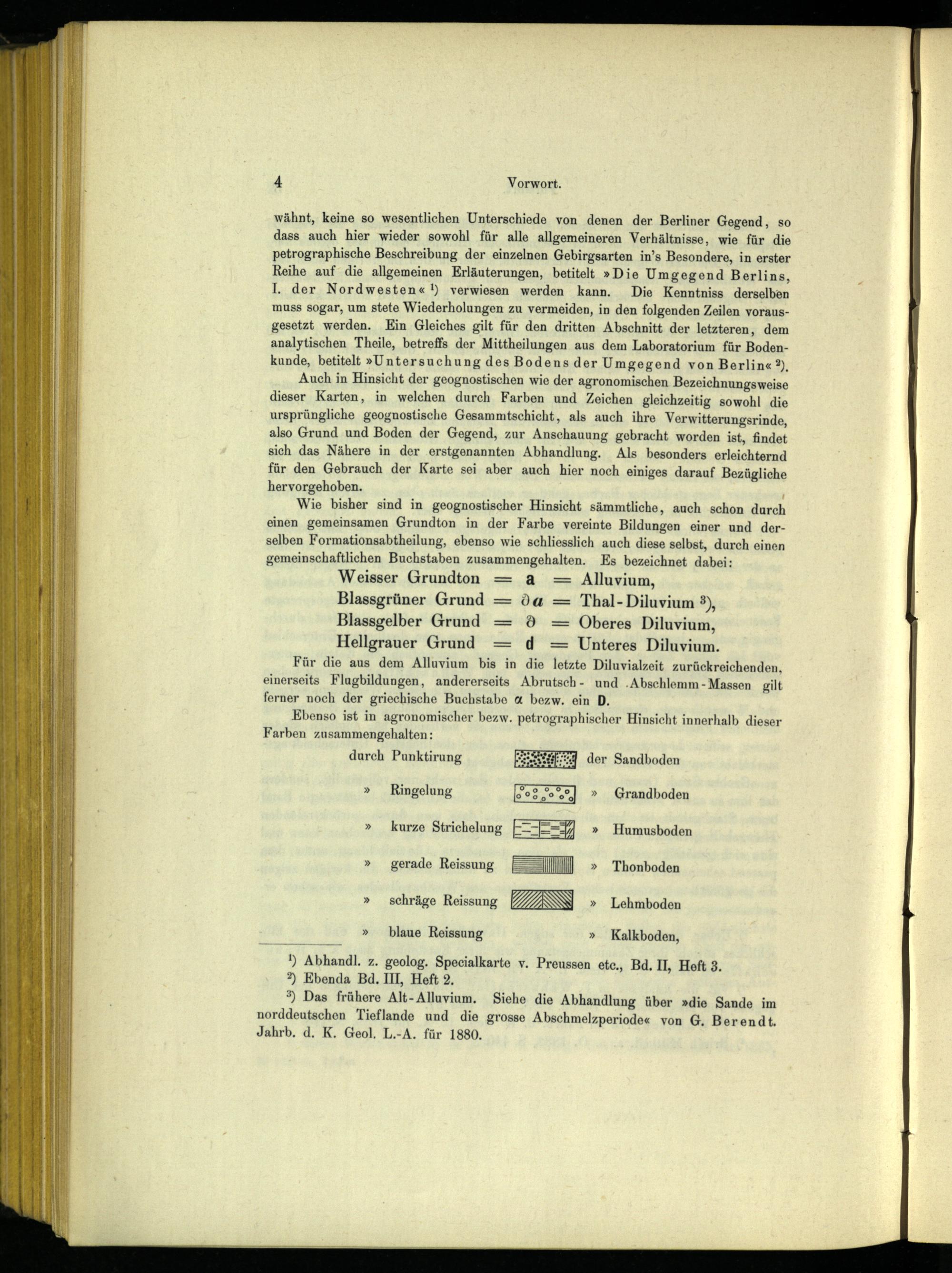 4 Vorwort.

wähnt, keine so wesentlichen Unterschiede von denen der Berliner Gegend, so dass auch hier wieder sowohl für alle allgemeineren Verhältnisse, wie für die petrographische Beschreibung der einzelnen Gebirgsarten in's Besondere, in erster Reihe auf die allgemeinen Erläuterungen, betitelt »Die Umgegend Berlins, I. der Nordwesten« ¹) verwiesen werden kann. Die Kenntniss derselben muss sogar, um stete Wiederholungen zu vermeiden, in den folgenden Zeilen vorausgesetzt werden. Ein Gleiches gilt für den dritten Abschnitt der letzteren, dem analytischen Theile, betreffs der Mittheilungen aus dem Laboratorium für Bodenkunde, betitelt »Untersuchung des Bodens der Umgegend von Berlin« ²).

Auch in Hinsicht der geognostischen wie der agronomischen Bezeichnungsweise dieser Karten, in welchen durch Farben und Zeichen gleichzeitig sowohl die ursprüngliche geognostische Gesammtschicht, als auch ihre Verwitterungsrinde, also Grund und Boden der Gegend, zur Anschauung gebracht worden ist, findet sich das Nähere in der erstgenannten Abhandlung. Als besonders erleichternd für den Gebrauch der Karte sei aber auch hier noch einiges darauf Bezügliche hervorgehoben.

Wie bisher sind in geognostischer Hinsicht sämmtliche, auch schon durch einen gemeinsamen Grundton in der Farbe vereinte Bildungen einer und derselben Formationsabtheilung, ebenso wie schliesslich auch diese selbst, durch einen gemeinschaftlichen Buchstaben zusammengehalten. Es bezeichnet dabei:

Weisser Grundton = a = Alluvium,
Blassgrüner Grund = ∂a = Thal-Diluvium ³),
Blassgelber Grund = ∂ = Oberes Diluvium,
Hellgrauer Grund = d = Unteres Diluvium.

Für die aus dem Alluvium bis in die letzte Diluvialzeit zurückreichenden, einerseits Flugbildungen, andererseits Abrutsch- und Abschlemm-Massen gilt ferner noch der griechische Buchstabe α bezw. ein D.

Ebenso ist in agronomischer bezw. petrographischer Hinsicht innerhalb dieser Farben zusammengehalten:

durch Punktirung der Sandboden
» Ringelung » Grandboden
» kurze Strichelung » Humusboden
» gerade Reissung » Thonboden
» schräge Reissung » Lehmboden
» blaue Reissung » Kalkboden,

¹) Abhandl. z. geolog. Specialkarte v. Preussen etc., Bd. II, Heft 3.
²) Ebenda Bd. III, Heft 2.
³) Das frühere Alt-Alluvium. Siehe die Abhandlung über »die Sande im norddeutschen Tieflande und die grosse Abschmelzperiode« von G. Berendt. Jahrb. d. K. Geol. L.-A. für 1880.